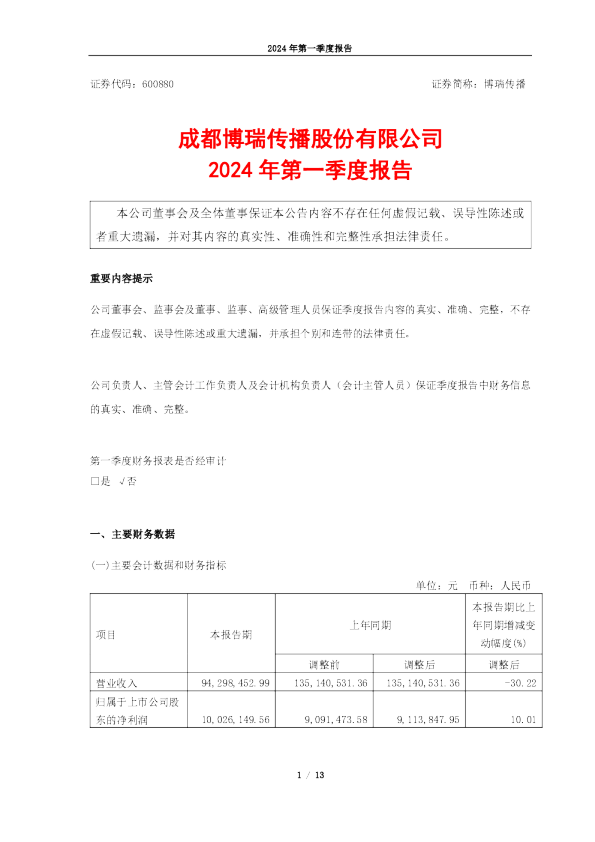 2024 年第一季度报告

证券代码：600880　　　　　　　　　　　　　　　　　　　证券简称：博瑞传播

成都博瑞传播股份有限公司
2024 年第一季度报告

本公司董事会及全体董事保证本公告内容不存在任何虚假记载、误导性陈述或者重大遗漏，并对其内容的真实性、准确性和完整性承担法律责任。

重要内容提示

公司董事会、监事会及董事、监事、高级管理人员保证季度报告内容的真实、准确、完整，不存在虚假记载、误导性陈述或重大遗漏，并承担个别和连带的法律责任。

公司负责人、主管会计工作负责人及会计机构负责人（会计主管人员）保证季度报告中财务信息的真实、准确、完整。

第一季度财务报表是否经审计
□是 √否

一、主要财务数据

(一)主要会计数据和财务指标

单位：元　币种：人民币

| 项目 | 本报告期 | 上年同期 | | 本报告期比上年同期增减变动幅度(%) |
|---|---|---|---|---|
| | | 调整前 | 调整后 | 调整后 |
| 营业收入 | 94,298,452.99 | 135,140,531.36 | 135,140,531.36 | -30.22 |
| 归属于上市公司股东的净利润 | 10,026,149.56 | 9,091,473.58 | 9,113,847.95 | 10.01 |

1 / 13